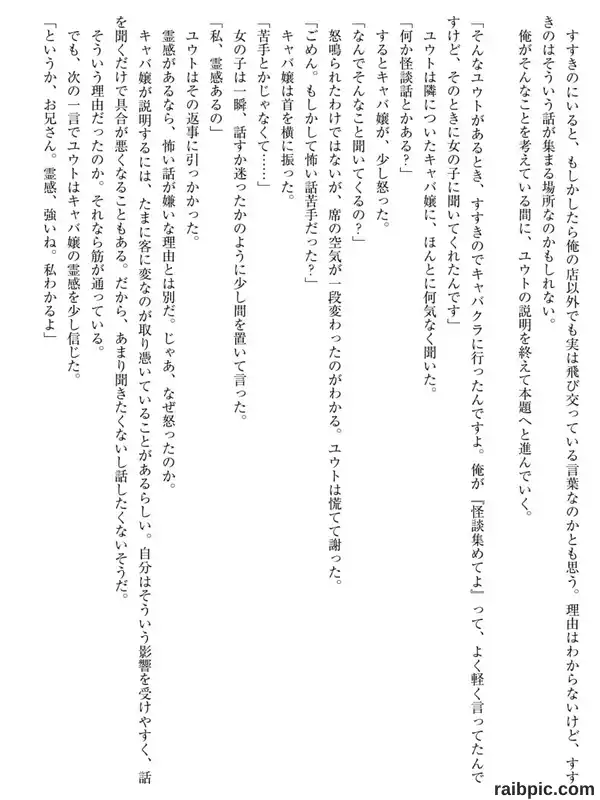 すすきのにいると、もしかしたら俺の店以外でも実は飛び交っている言葉なのかとも思う。理由はわからないけど、すすきのはそういう話が集まる場所なのかもしれない。

俺がそんなことを考えている間に、ユウトの説明を終えて本題へと進んでいく。

「そんなユウトがあるとき、すすきのでキャバクラに行ったんですよ。俺が『怪談集めてよ』って、よく軽く言ってたんですけど、そのときに女の子に聞いてくれたんです」

ユウトは隣についたキャバ嬢に、ほんとに何気なく聞いた。

「何か怪談話とかある？」

するとキャバ嬢が、少し怒った。

「なんでそんなこと聞いてくるの？」

怒鳴られたわけではないが、席の空気が一段変わったのがわかる。ユウトは慌てて謝った。

「ごめん。もしかして怖い話苦手だった？」

キャバ嬢は首を横に振った。

「苦手とかじゃなくて……」

女の子は一瞬、話すか迷ったかのように少し間を置いて言った。

「私、霊感あるの」

ユウトはその返事に引っかかった。

霊感があるなら、怖い話が嫌いな理由とは別だ。じゃあ、なぜ怒ったのか。

キャバ嬢が説明するには、たまに客に変なのが取り憑いていることがあるらしい。自分はそういう影響を受けやすく、話を聞くだけで具合が悪くなることもある。だから、あまり聞きたくないし話したくないそうだ。

そういう理由だったのか。それなら筋が通っている。

でも、次の一言でユウトはキャバ嬢の霊感を少し信じた。

「というか、お兄さん。霊感、強いね。私わかるよ」

raibpic.com